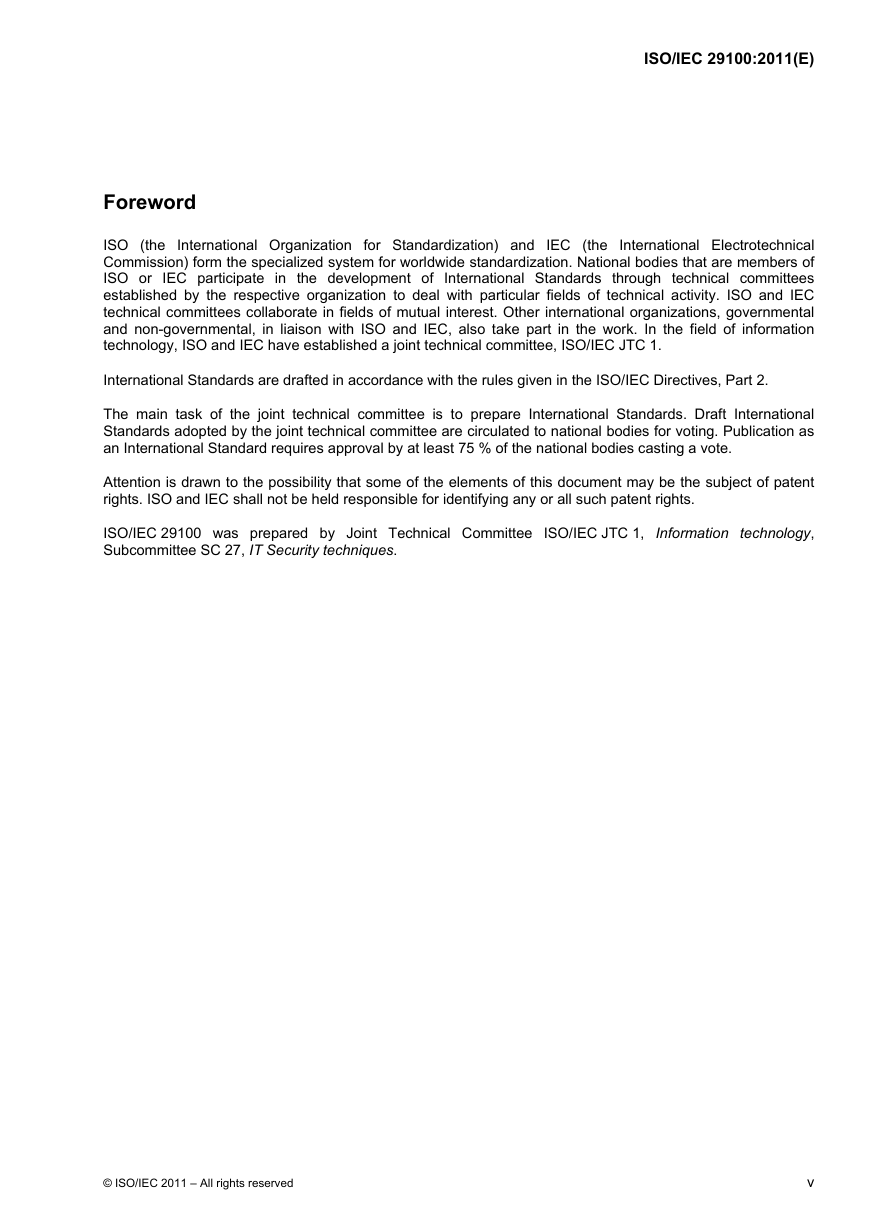 ISO/IEC 29100:2011(E)

Foreword

ISO (the International Organization for Standardization) and IEC (the International Electrotechnical Commission) form the specialized system for worldwide standardization. National bodies that are members of ISO or IEC participate in the development of International Standards through technical committees established by the respective organization to deal with particular fields of technical activity. ISO and IEC technical committees collaborate in fields of mutual interest. Other international organizations, governmental and non-governmental, in liaison with ISO and IEC, also take part in the work. In the field of information technology, ISO and IEC have established a joint technical committee, ISO/IEC JTC 1.

International Standards are drafted in accordance with the rules given in the ISO/IEC Directives, Part 2.

The main task of the joint technical committee is to prepare International Standards. Draft International Standards adopted by the joint technical committee are circulated to national bodies for voting. Publication as an International Standard requires approval by at least 75 % of the national bodies casting a vote.

Attention is drawn to the possibility that some of the elements of this document may be the subject of patent rights. ISO and IEC shall not be held responsible for identifying any or all such patent rights.

ISO/IEC 29100 was prepared by Joint Technical Committee ISO/IEC JTC 1, Information technology, Subcommittee SC 27, IT Security techniques.

© ISO/IEC 2011 – All rights reserved

v